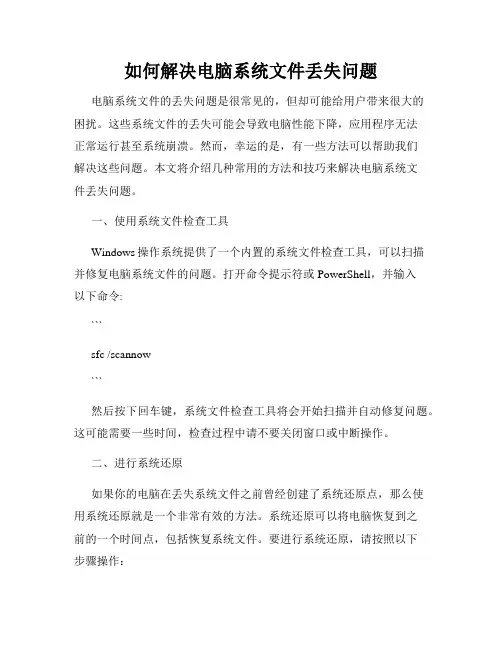 如何解决电脑系统文件丢失问题

电脑系统文件的丢失问题是很常见的，但却可能给用户带来很大的困扰。这些系统文件的丢失可能会导致电脑性能下降，应用程序无法正常运行甚至系统崩溃。然而，幸运的是，有一些方法可以帮助我们解决这些问题。本文将介绍几种常用的方法和技巧来解决电脑系统文件丢失问题。

一、使用系统文件检查工具

Windows 操作系统提供了一个内置的系统文件检查工具，可以扫描并修复电脑系统文件的问题。打开命令提示符或 PowerShell，并输入以下命令:

```

sfc /scannow

```

然后按下回车键，系统文件检查工具将会开始扫描并自动修复问题。这可能需要一些时间，检查过程中请不要关闭窗口或中断操作。

二、进行系统还原

如果你的电脑在丢失系统文件之前曾经创建了系统还原点，那么使用系统还原就是一个非常有效的方法。系统还原可以将电脑恢复到之前的一个时间点，包括恢复系统文件。要进行系统还原，请按照以下步骤操作: